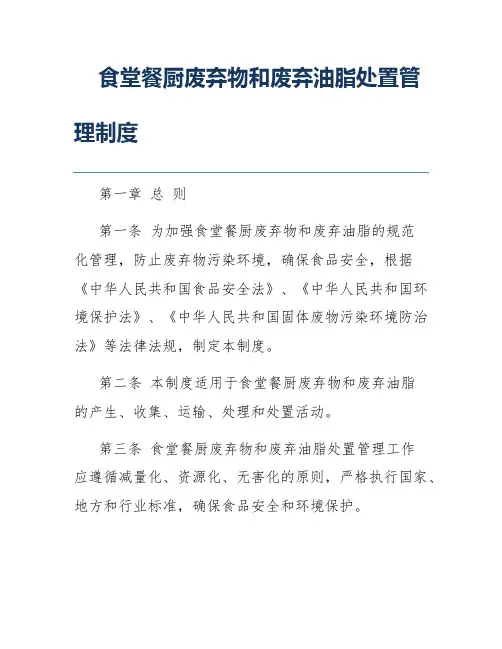 食堂餐厨废弃物和废弃油脂处置管理制度

第一章 总 则

第一条 为加强食堂餐厨废弃物和废弃油脂的规范化管理，防止废弃物污染环境，确保食品安全，根据《中华人民共和国食品安全法》、《中华人民共和国环境保护法》、《中华人民共和国固体废物污染环境防治法》等法律法规，制定本制度。

第二条 本制度适用于食堂餐厨废弃物和废弃油脂的产生、收集、运输、处理和处置活动。

第三条 食堂餐厨废弃物和废弃油脂处置管理工作应遵循减量化、资源化、无害化的原则，严格执行国家、地方和行业标准，确保食品安全和环境保护。